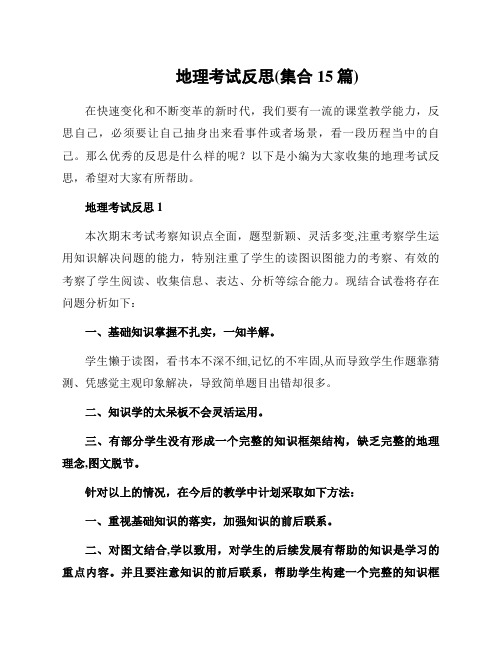 地理考试反思(集合 15 篇)

在快速变化和不断变革的新时代，我们要有一流的课堂教学能力，反思自己，必须要让自己抽身出来看事件或者场景，看一段历程当中的自己。那么优秀的反思是什么样的呢？以下是小编为大家收集的地理考试反思，希望对大家有所帮助。

地理考试反思 1

本次期末考试考察知识点全面，题型新颖、灵活多变,注重考察学生运用知识解决问题的能力，特别注重了学生的读图识图能力的考察、有效的考察了学生阅读、收集信息、表达、分析等综合能力。现结合试卷将存在问题分析如下：

一、基础知识掌握不扎实，一知半解。

学生懒于读图，看书本不深不细,记忆的不牢固,从而导致学生作题靠猜测、凭感觉主观印象解决，导致简单题目出错却很多。

二、知识学的太呆板不会灵活运用。

三、有部分学生没有形成一个完整的知识框架结构，缺乏完整的地理理念,图文脱节。

针对以上的情况，在今后的教学中计划采取如下方法：

一、重视基础知识的落实，加强知识的前后联系。

二、对图文结合,学以致用，对学生的后续发展有帮助的知识是学习的重点内容。并且要注意知识的前后联系，帮助学生构建一个完整的知识框